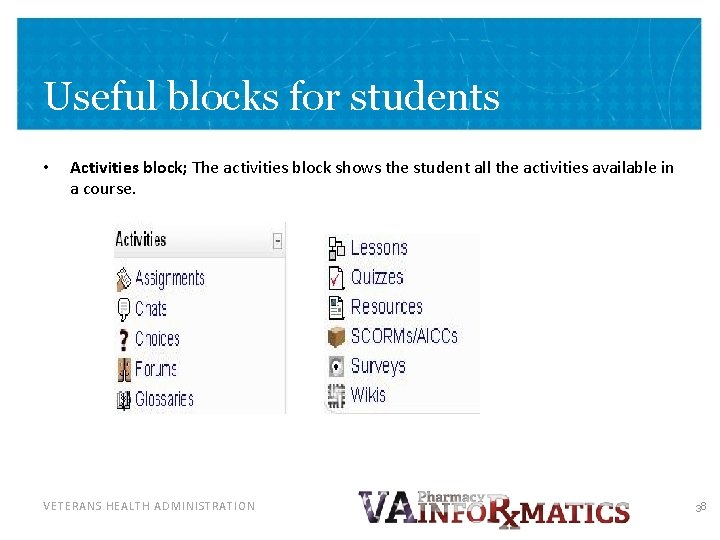 Useful blocks for students

• **Activities block;** The activities block shows the student all the activities available in a course.

Activities

Assignments
Chats
Choices
Forums
Glossaries

Lessons
Quizzes
Resources
SCORMs/AICCs
Surveys
Wikis

VETERANS HEALTH ADMINISTRATION

VA Pharmacy INFORxMATICS

38